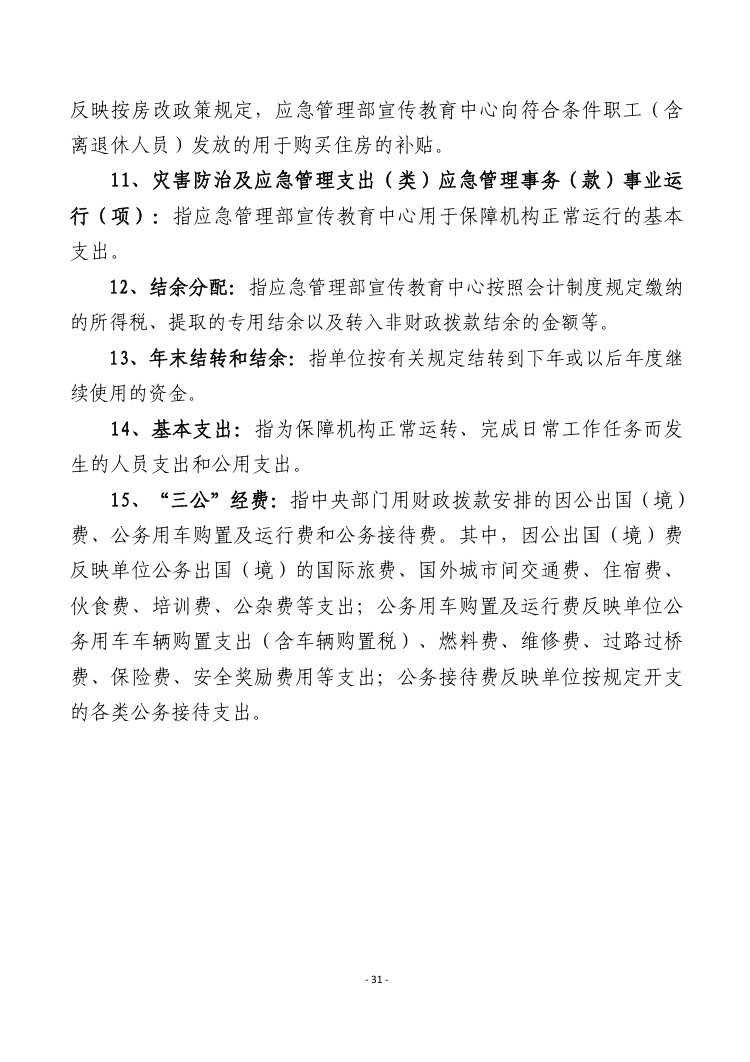 反映按房改政策规定，应急管理部宣传教育中心向符合条件职工（含离退休人员）发放的用于购买住房的补贴。

11、灾害防治及应急管理支出（类）应急管理事务（款）事业运行（项）：指应急管理部宣传教育中心用于保障机构正常运行的基本支出。

12、结余分配：指应急管理部宣传教育中心按照会计制度规定缴纳的所得税、提取的专用结余以及转入非财政拨款结余的金额等。

13、年末结转和结余：指单位按有关规定结转到下年或以后年度继续使用的资金。

14、基本支出：指为保障机构正常运转、完成日常工作任务而发生的人员支出和公用支出。

15、“三公”经费：指中央部门用财政拨款安排的因公出国（境）费、公务用车购置及运行费和公务接待费。其中，因公出国（境）费反映单位公务出国（境）的国际旅费、国外城市间交通费、住宿费、伙食费、培训费、公杂费等支出；公务用车购置及运行费反映单位公务用车车辆购置支出（含车辆购置税）、燃料费、维修费、过路过桥费、保险费、安全奖励费用等支出；公务接待费反映单位按规定开支的各类公务接待支出。

- 31 -